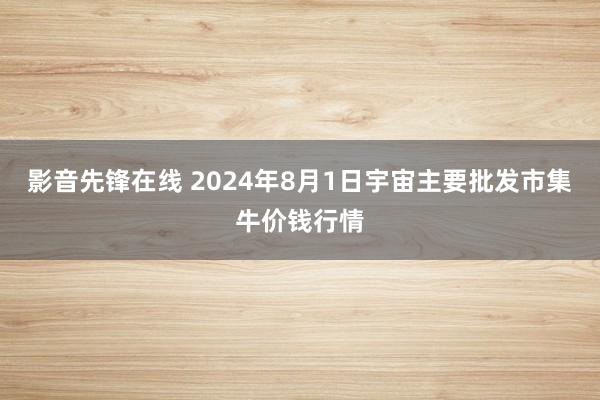 影音先锋在线 2024年8月1日宇宙主要批发市集牛价钱行情